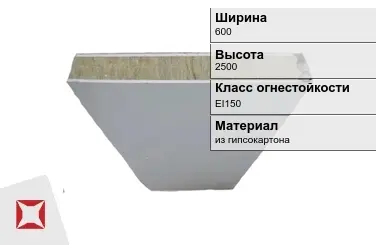 Ширина
600

Высота
2500

Класс огнестойкости
EI150

Материал
из гипсокартона